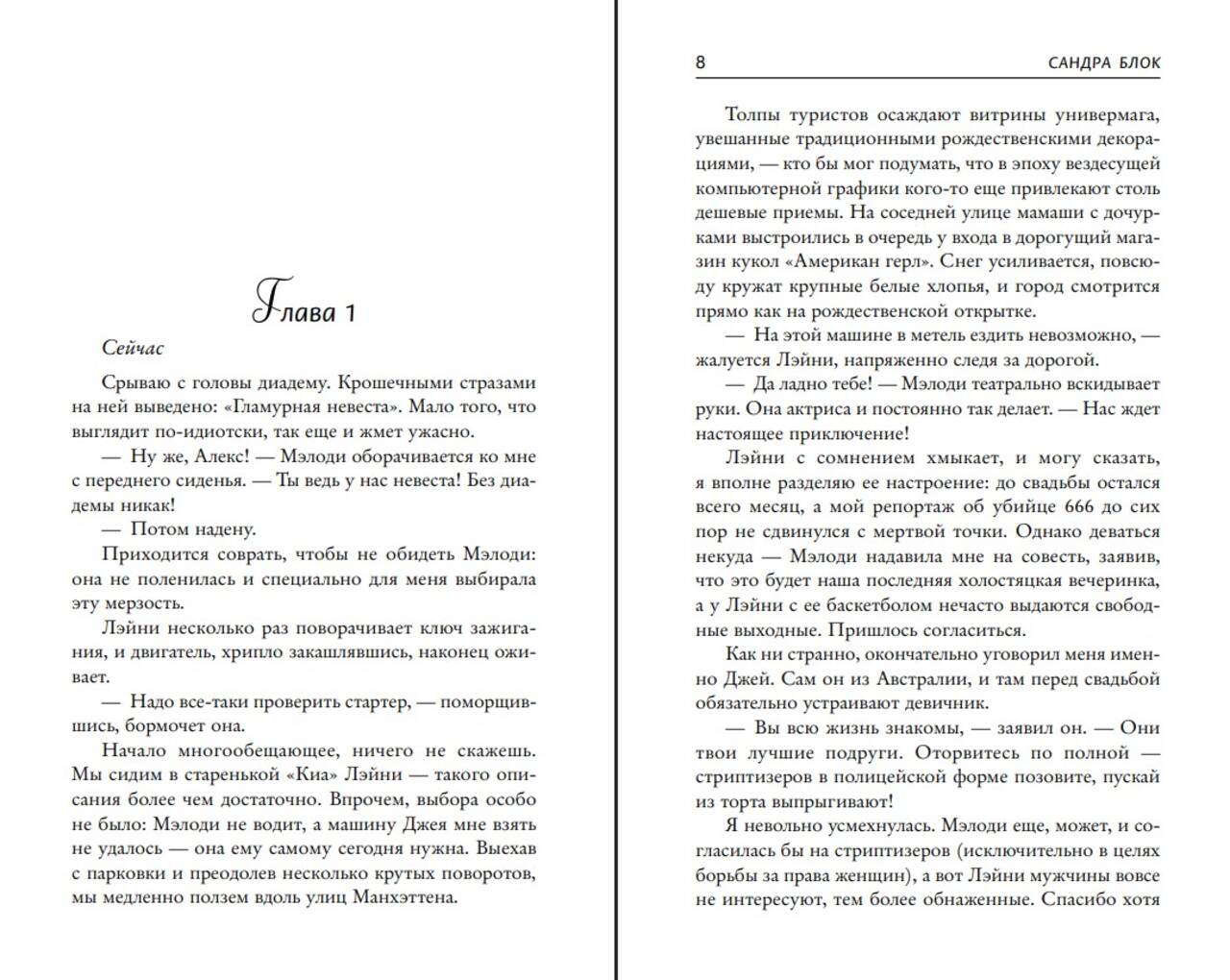 Глава 1

Сейчас

Срываю с головы диадему. Крошечными стразами на ней выведено: «Гламурная невеста». Мало того, что выглядит по-идиотски, так еще и жмет ужасно.

— Ну же, Алекс! — Мэлоди оборачивается ко мне с переднего сиденья. — Ты ведь у нас невеста! Без диадемы никак!

— Потом надену.

Приходится соврать, чтобы не обидеть Мэлоди: она не поленилась и специально для меня выбирала эту мерзость.

Лэйни несколько раз поворачивает ключ зажигания, и двигатель, хрипло закашлявшись, наконец оживает.

— Надо все-таки проверить стартер, — поморщившись, бормочет она.

Начало многообещающее, ничего не скажешь. Мы сидим в старенькой «Киа» Лэйни — такого описания более чем достаточно. Впрочем, выбора особо не было: Мэлоди не водит, а машину Джея мне взять не удалось — она ему самому сегодня нужна. Выехав с парковки и преодолев несколько крутых поворотов, мы медленно ползем вдоль улиц Манхэттена.

8 САНДРА БЛОК

Толпы туристов осаждают витрины универмага, увешанные традиционными рождественскими декорациями, — кто бы мог подумать, что в эпоху вездесущей компьютерной графики кого-то еще привлекают столь дешевые приемы. На соседней улице мамаши с дочурками выстроились в очередь у входа в дорогущий магазин кукол «Американ герл». Снег усиливается, повсюду кружат крупные белые хлопья, и город смотрится прямо как на рождественской открытке.

— На этой машине в метель ездить невозможно, — жалуется Лэйни, напряженно следя за дорогой.

— Да ладно тебе! — Мэлоди театрально вскидывает руки. Она актриса и постоянно так делает. — Нас ждет настоящее приключение!

Лэйни с сомнением хмыкает, и могу сказать, я вполне разделяю ее настроение: до свадьбы остался всего месяц, а мой репортаж об убийце 666 до сих пор не сдвинулся с мертвой точки. Однако деваться некуда — Мэлоди надавила мне на совесть, заявив, что это будет наша последняя холостяцкая вечеринка, а у Лэйни с ее баскетболом нечасто выдаются свободные выходные. Пришлось согласиться.

Как ни странно, окончательно уговорил меня именно Джей. Сам он из Австралии, и там перед свадьбой обязательно устраивают девичник.

— Вы всю жизнь знакомы, — заявил он. — Они твои лучшие подруги. Оторвитесь по полной — стриптизеров в полицейской форме позовите, пускай из торта выпрыгивают!

Я невольно усмехнулась. Мэлоди еще, может, и согласилась бы на стриптизеров (исключительно в целях борьбы за права женщин), а вот Лэйни мужчины вовсе не интересуют, тем более обнаженные. Спасибо хотя